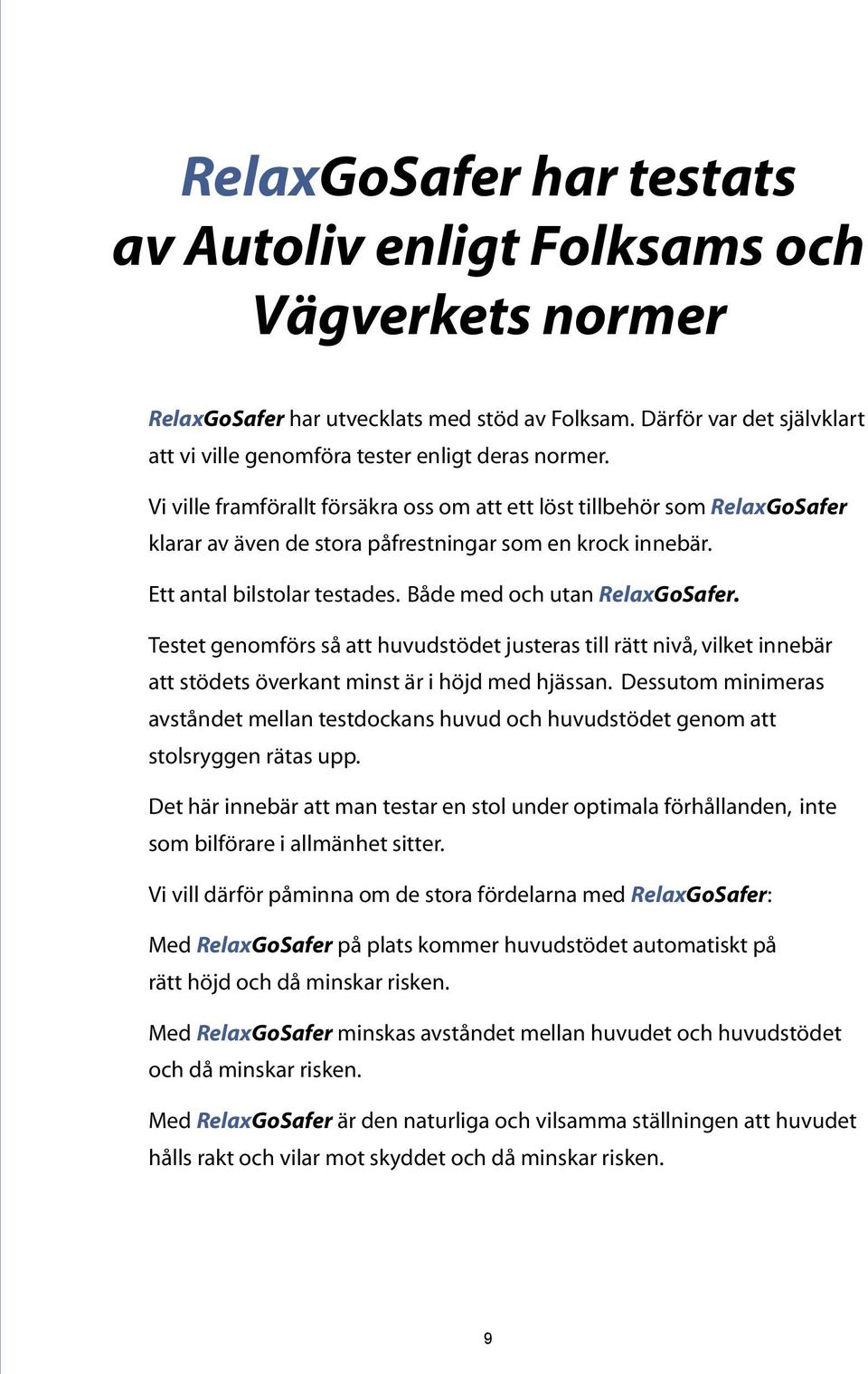 RelaxGoSafer har testats av Autoliv enligt Folksams och Vägverkets normer

RelaxGoSafer har utvecklats med stöd av Folksam. Därför var det självklart att vi ville genomföra tester enligt deras normer.

Vi ville framförallt försäkra oss om att ett löst tillbehör som RelaxGoSafer klarar av även de stora påfrestningar som en krock innebär.

Ett antal bilstolar testades. Både med och utan RelaxGoSafer.

Testet genomförs så att huvudstödet justeras till rätt nivå, vilket innebär att stödets överkant minst är i höjd med hjässan. Dessutom minimeras avståndet mellan testdockans huvud och huvudstödet genom att stolsryggen rätas upp.

Det här innebär att man testar en stol under optimala förhållanden, inte som bilförare i allmänhet sitter.

Vi vill därför påminna om de stora fördelarna med RelaxGoSafer:

Med RelaxGoSafer på plats kommer huvudstödet automatiskt på rätt höjd och då minskar risken.

Med RelaxGoSafer minskas avståndet mellan huvudet och huvudstödet och då minskar risken.

Med RelaxGoSafer är den naturliga och vilsamma ställningen att huvudet hålls rakt och vilar mot skyddet och då minskar risken.

9